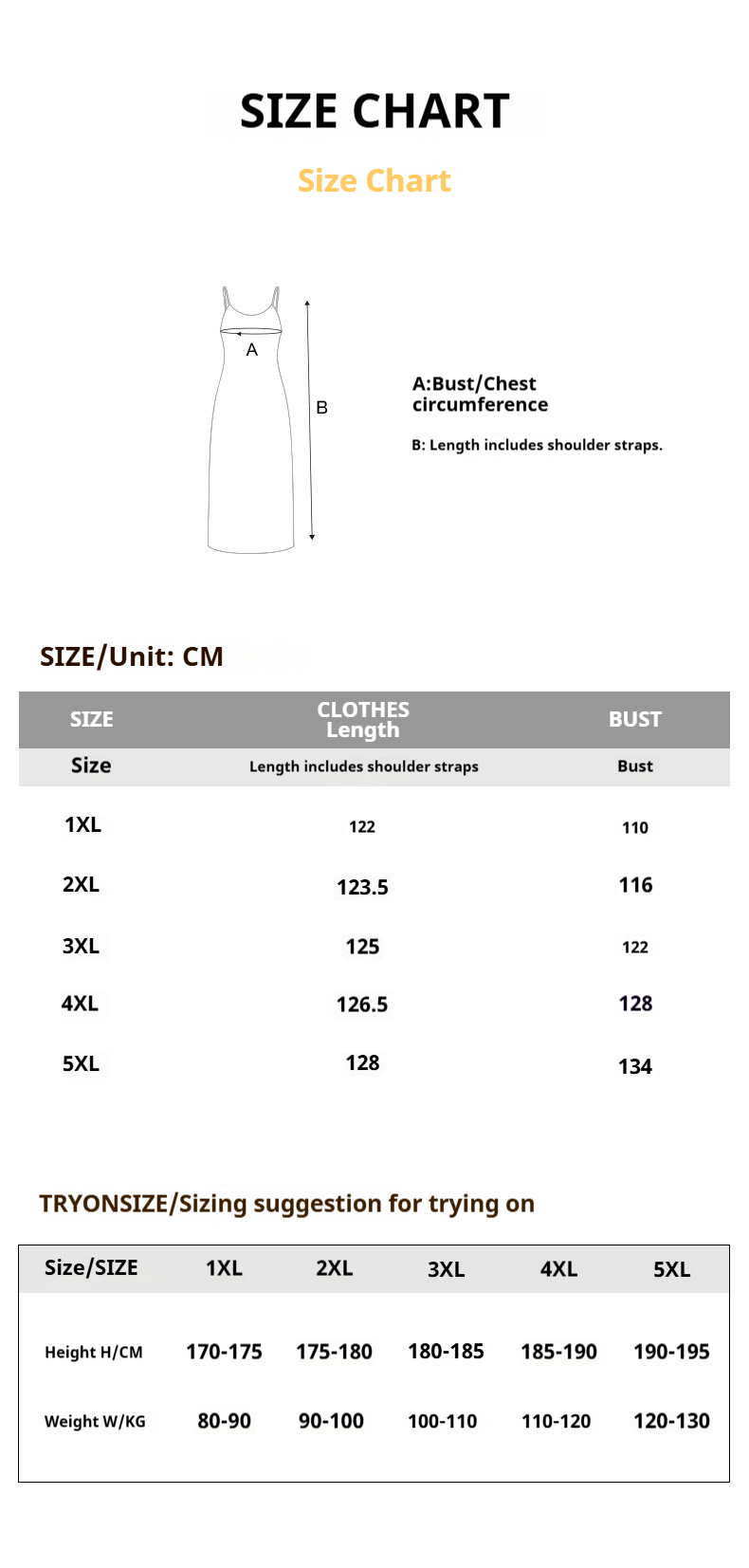 SIZE CHART

Size Chart

A

B

A:Bust/Chest circumference

B: Length includes shoulder straps.

SIZE/Unit: CM

| SIZE | CLOTHES Length | BUST |
|---|---|---|
| Size | Length includes shoulder straps | Bust |
| 1XL | 122 | 110 |
| 2XL | 123.5 | 116 |
| 3XL | 125 | 122 |
| 4XL | 126.5 | 128 |
| 5XL | 128 | 134 |

TRYONSIZE/Sizing suggestion for trying on

| Size/SIZE | 1XL | 2XL | 3XL | 4XL | 5XL |
|---|---|---|---|---|---|
| Height H/CM | 170-175 | 175-180 | 180-185 | 185-190 | 190-195 |
| Weight W/KG | 80-90 | 90-100 | 100-110 | 110-120 | 120-130 |